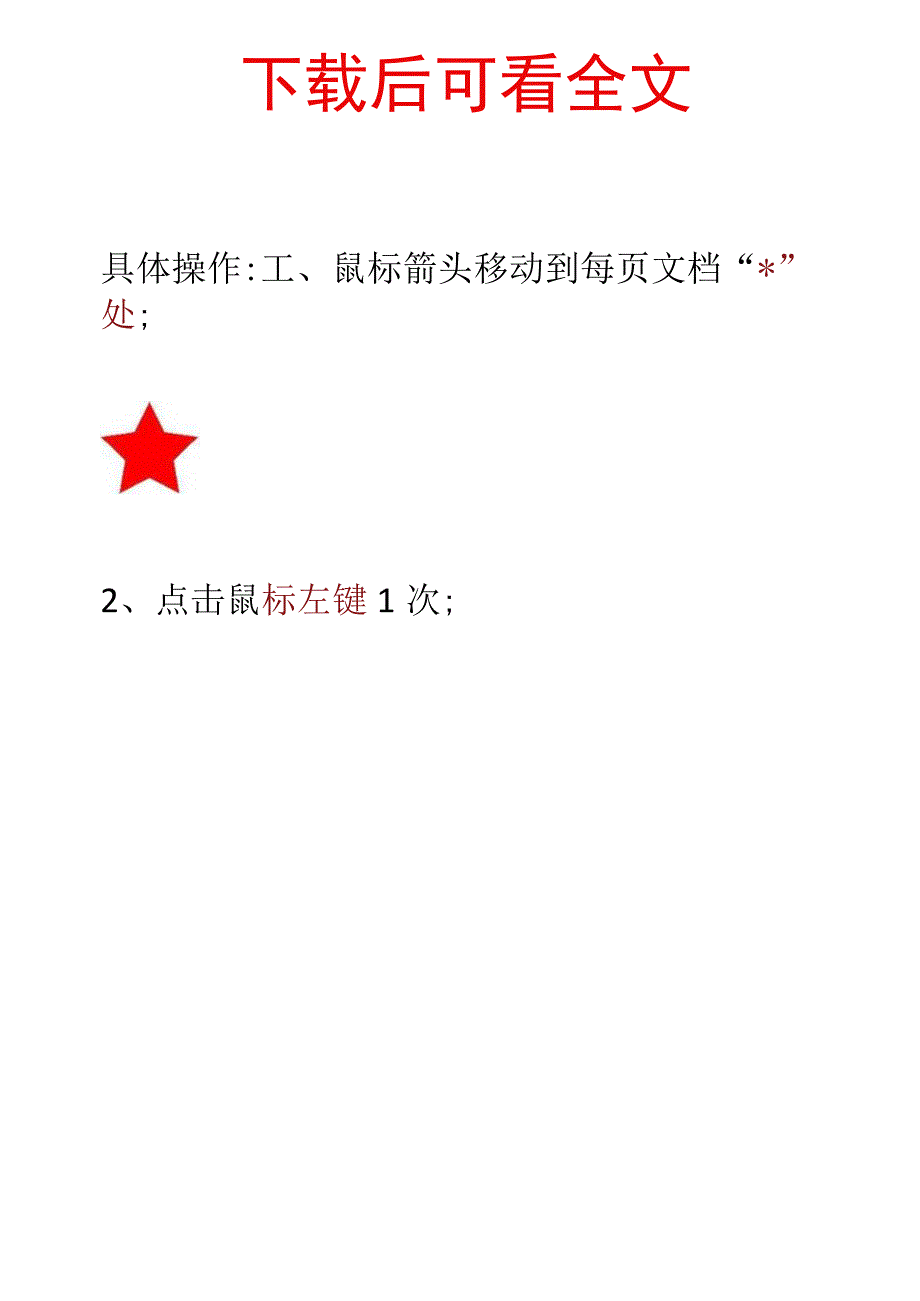 下载后可看全文

具体操作:工、鼠标箭头移动到每页文档“*”处;

2、点击鼠标左键 1 次;